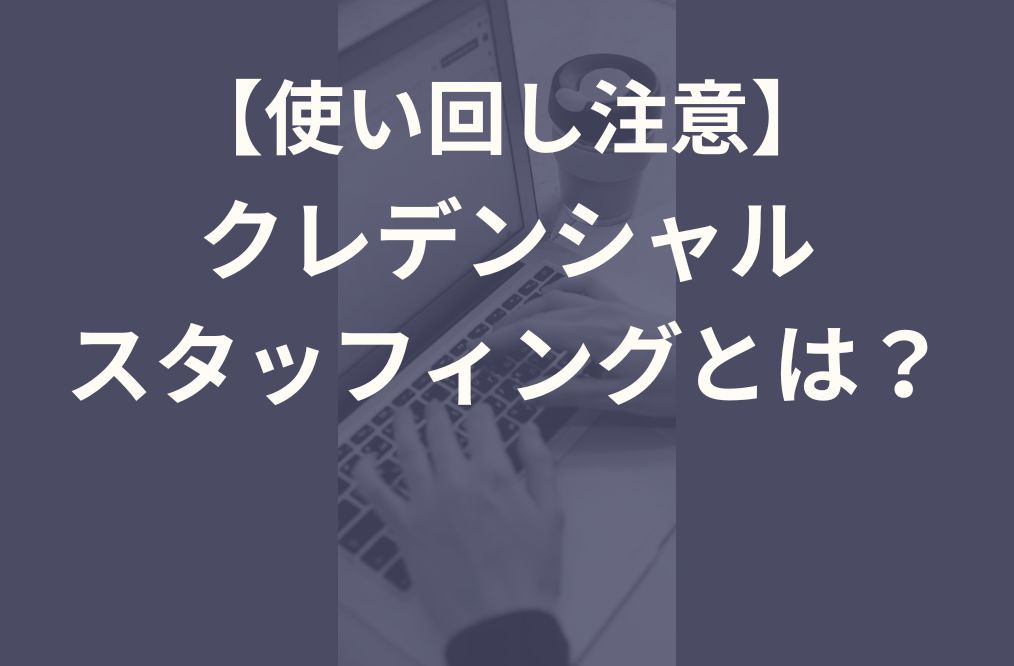 【使い回し注意】
クレデンシャル
スタッフィングとは？